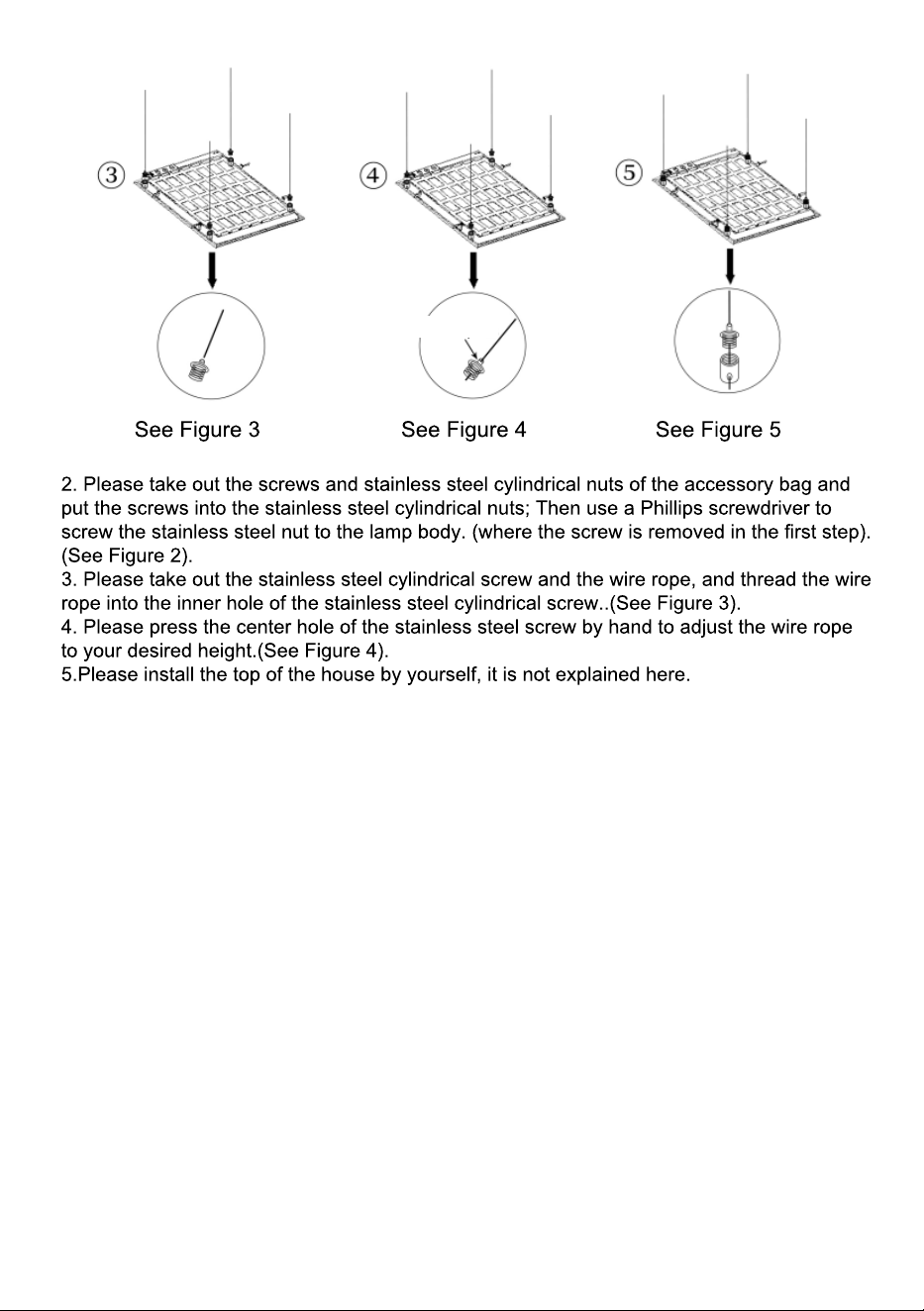 ③

④

⑤

See Figure 3

See Figure 4

See Figure 5

2. Please take out the screws and stainless steel cylindrical nuts of the accessory bag and put the screws into the stainless steel cylindrical nuts; Then use a Phillips screwdriver to screw the stainless steel nut to the lamp body. (where the screw is removed in the first step). (See Figure 2).
3. Please take out the stainless steel cylindrical screw and the wire rope, and thread the wire rope into the inner hole of the stainless steel cylindrical screw..(See Figure 3).
4. Please press the center hole of the stainless steel screw by hand to adjust the wire rope to your desired height.(See Figure 4).
5.Please install the top of the house by yourself, it is not explained here.